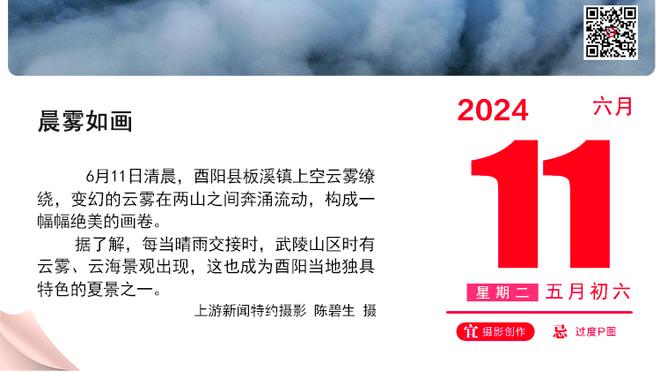 晨雾如画

6月11日清晨，酉阳县板溪镇上空云雾缭绕，变幻的云雾在两山之间奔涌流动，构成一幅幅绝美的画卷。

据了解，每当晴雨交接时，武陵山区时有云雾、云海景观出现，这也成为酉阳当地独具特色的夏景之一。

上游新闻特约摄影 陈碧生 摄

2024 六月

11

星期二 五月初六

宜 摄影创作 忌 过度P图